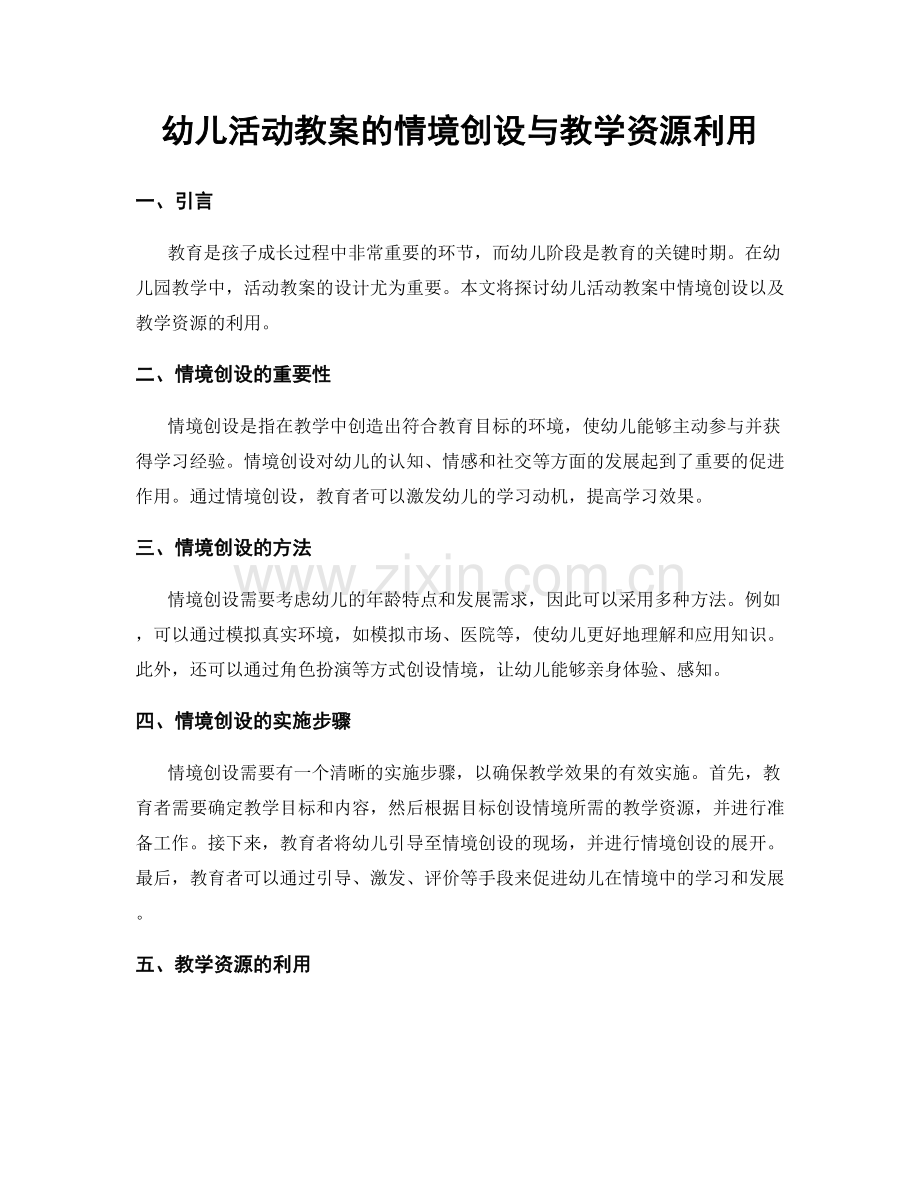 幼儿活动教案的情境创设与教学资源利用

一、引言

教育是孩子成长过程中非常重要的环节，而幼儿阶段是教育的关键时期。在幼儿园教学中，活动教案的设计尤为重要。本文将探讨幼儿活动教案中情境创设以及教学资源的利用。

二、情境创设的重要性

情境创设是指在教学中创造出符合教育目标的环境，使幼儿能够主动参与并获得学习经验。情境创设对幼儿的认知、情感和社交等方面的发展起到了重要的促进作用。通过情境创设，教育者可以激发幼儿的学习动机，提高学习效果。

三、情境创设的方法

www.zixin.com.cn

情境创设需要考虑幼儿的年龄特点和发展需求，因此可以采用多种方法。例如，可以通过模拟真实环境，如模拟市场、医院等，使幼儿更好地理解和应用知识。此外，还可以通过角色扮演等方式创设情境，让幼儿能够亲身体验、感知。

四、情境创设的实施步骤

情境创设需要有一个清晰的实施步骤，以确保教学效果的有效实施。首先，教育者需要确定教学目标和内容，然后根据目标创设情境所需的教学资源，并进行准备工作。接下来，教育者将幼儿引导至情境创设的现场，并进行情境创设的展开。最后，教育者可以通过引导、激发、评价等手段来促进幼儿在情境中的学习和发展。

五、教学资源的利用